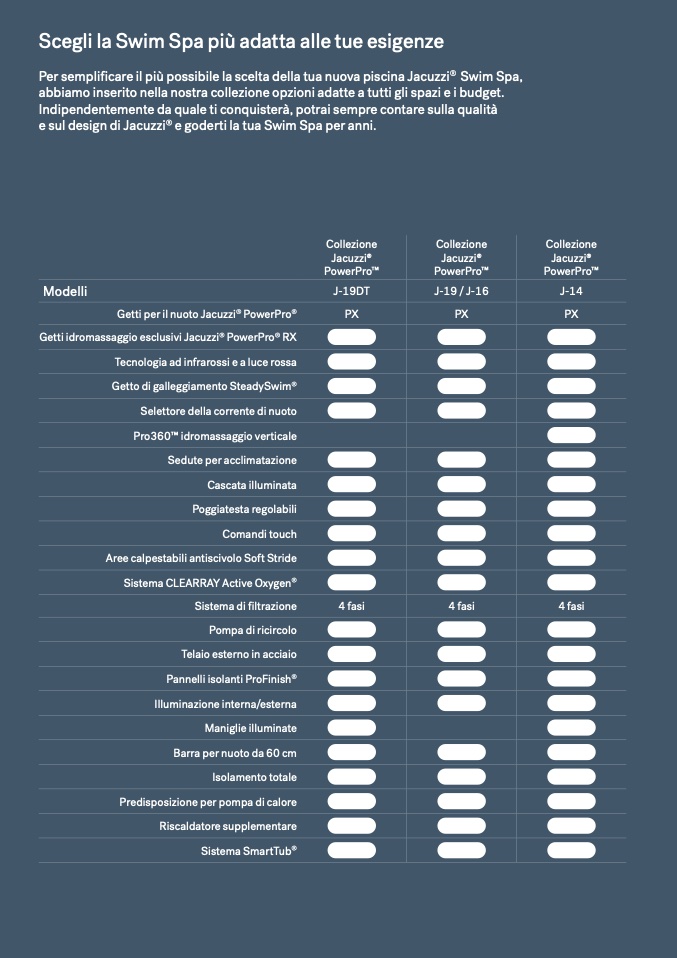 Scegli la Swim Spa più adatta alle tue esigenze

Per semplificare il più possibile la scelta della tua nuova piscina Jacuzzi® Swim Spa, abbiamo inserito nella nostra collezione opzioni adatte a tutti gli spazi e i budget. Indipendentemente da quale ti conquisterà, potrai sempre contare sulla qualità e sul design di Jacuzzi® e goderti la tua Swim Spa per anni.

| | Collezione Jacuzzi® PowerPro™ | Collezione Jacuzzi® PowerPro™ | Collezione Jacuzzi® PowerPro™ |
|---|---|---|---|
| Modelli | J-19DT | J-19 / J-16 | J-14 |
| Getti per il nuoto Jacuzzi® PowerPro® | PX | PX | PX |
| Getti idromassaggio esclusivi Jacuzzi® PowerPro® RX | | | |
| Tecnologia ad infrarossi e a luce rossa | | | |
| Getto di galleggiamento SteadySwim® | | | |
| Selettore della corrente di nuoto | | | |
| Pro360™ idromassaggio verticale | | | |
| Sedute per acclimatazione | | | |
| Cascata illuminata | | | |
| Poggiatesta regolabili | | | |
| Comandi touch | | | |
| Aree calpestabili antiscivolo Soft Stride | | | |
| Sistema CLEARRAY Active Oxygen® | | | |
| Sistema di filtrazione | 4 fasi | 4 fasi | 4 fasi |
| Pompa di ricircolo | | | |
| Telaio esterno in acciaio | | | |
| Pannelli isolanti ProFinish® | | | |
| Illuminazione interna/esterna | | | |
| Maniglie illuminate | | | |
| Barra per nuoto da 60 cm | | | |
| Isolamento totale | | | |
| Predisposizione per pompa di calore | | | |
| Riscaldatore supplementare | | | |
| Sistema SmartTub® | | | |